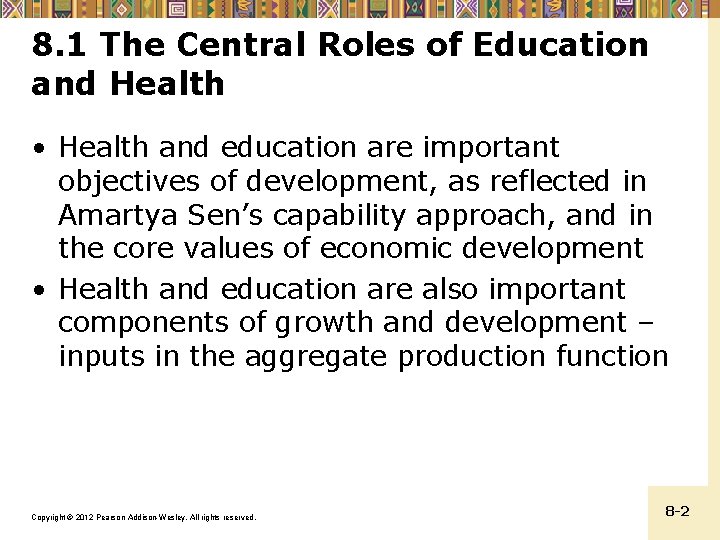 8.1 The Central Roles of Education and Health

• Health and education are important objectives of development, as reflected in Amartya Sen's capability approach, and in the core values of economic development
• Health and education are also important components of growth and development – inputs in the aggregate production function

Copyright © 2012 Pearson Addison-Wesley. All rights reserved.

8-2